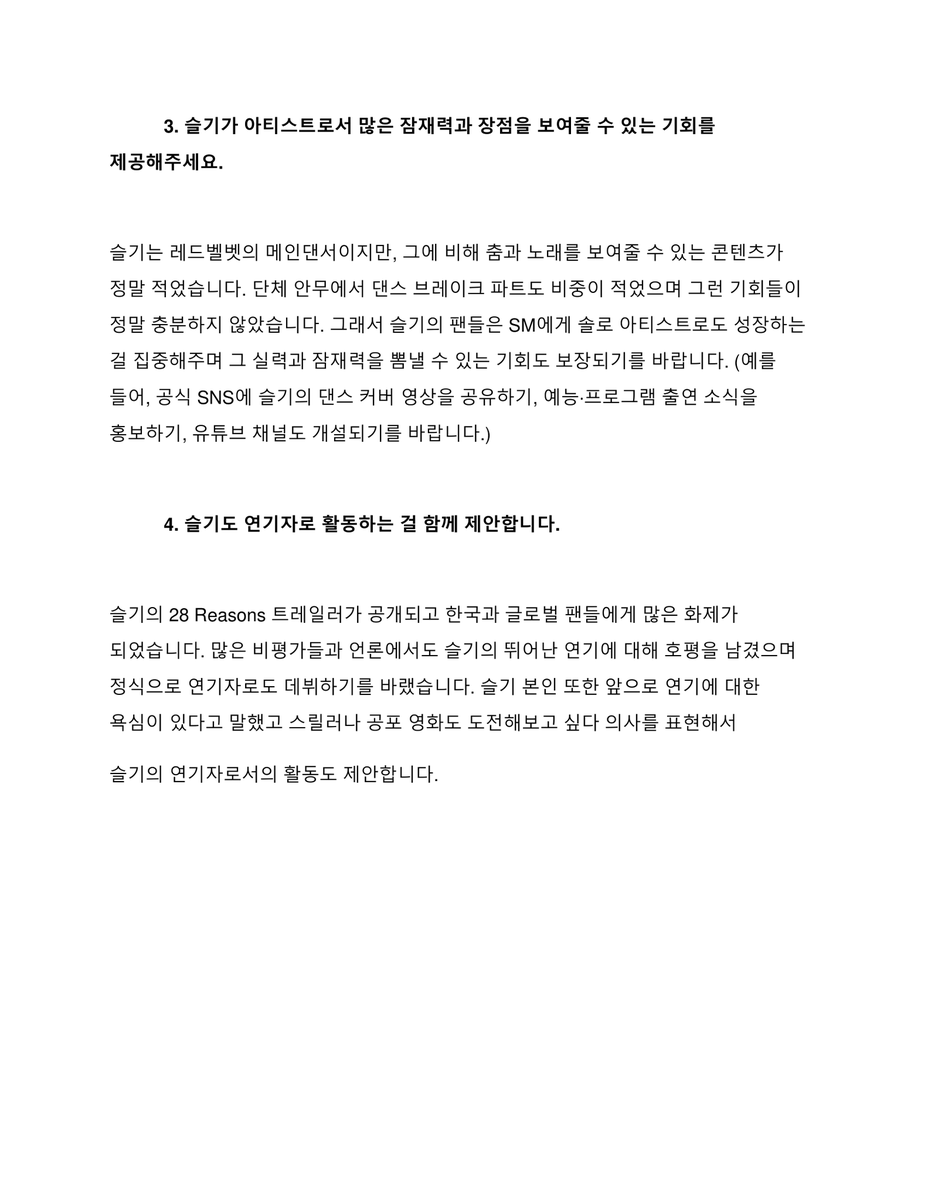 3. 슬기가 아티스트로서 많은 잠재력과 장점을 보여줄 수 있는 기회를 제공해주세요.

슬기는 레드벨벳의 메인댄서이지만, 그에 비해 춤과 노래를 보여줄 수 있는 콘텐츠가 정말 적었습니다. 단체 안무에서 댄스 브레이크 파트도 비중이 적었으며 그런 기회들이 정말 충분하지 않았습니다. 그래서 슬기의 팬들은 SM에게 솔로 아티스트로도 성장하는 걸 집중해주며 그 실력과 잠재력을 뽐낼 수 있는 기회도 보장되기를 바랍니다. (예를 들어, 공식 SNS에 슬기의 댄스 커버 영상을 공유하기, 예능·프로그램 출연 소식을 홍보하기, 유튜브 채널도 개설되기를 바랍니다.)

4. 슬기도 연기자로 활동하는 걸 함께 제안합니다.

슬기의 28 Reasons 트레일러가 공개되고 한국과 글로벌 팬들에게 많은 화제가 되었습니다. 많은 비평가들과 언론에서도 슬기의 뛰어난 연기에 대해 호평을 남겼으며 정식으로 연기자로도 데뷔하기를 바랬습니다. 슬기 본인 또한 앞으로 연기에 대한 욕심이 있다고 말했고 스릴러나 공포 영화도 도전해보고 싶다 의사를 표현해서

슬기의 연기자로서의 활동도 제안합니다.